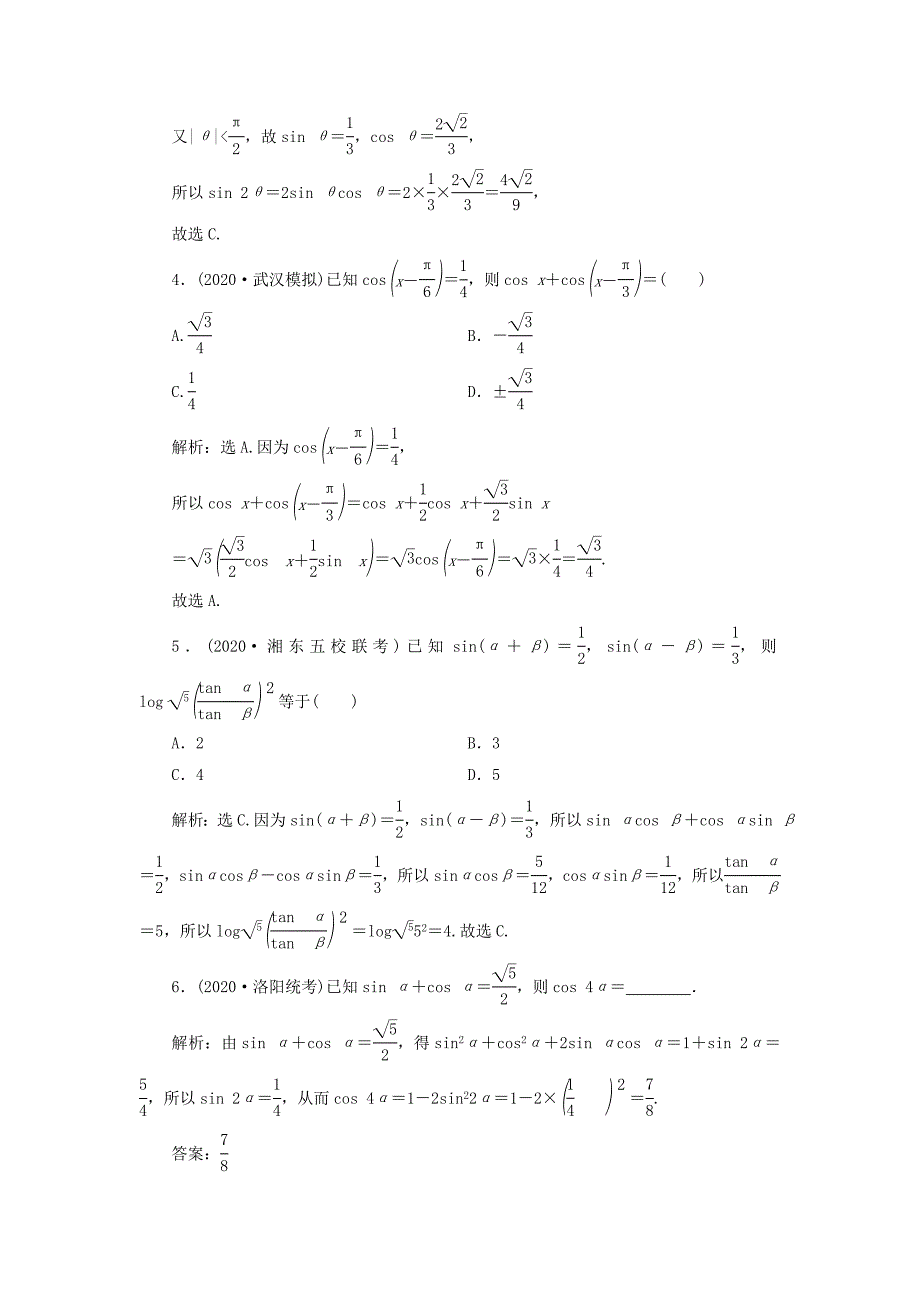 又$|\theta|<\frac{\pi}{2}$，故$\sin\theta=\frac{1}{3}$，$\cos\theta=\frac{2\sqrt{2}}{3}$，

所以$\sin 2\theta=2\sin\theta\cos\theta=2\times\frac{1}{3}\times\frac{2\sqrt{2}}{3}=\frac{4\sqrt{2}}{9}$，

故选C.

4．(2020·武汉模拟)已知$\cos\left(x-\frac{\pi}{6}\right)=\frac{1}{4}$，则$\cos x+\cos\left(x-\frac{\pi}{3}\right)=$(　　)

A.$\frac{\sqrt{3}}{4}$　　B．$-\frac{\sqrt{3}}{4}$

C.$\frac{1}{4}$　　D．$\pm\frac{\sqrt{3}}{4}$

解析：选A.因为$\cos\left(x-\frac{\pi}{6}\right)=\frac{1}{4}$，

所以$\cos x+\cos\left(x-\frac{\pi}{3}\right)=\cos x+\frac{1}{2}\cos x+\frac{\sqrt{3}}{2}\sin x$

$=\sqrt{3}\left(\frac{\sqrt{3}}{2}\cos x+\frac{1}{2}\sin x\right)=\sqrt{3}\cos\left(x-\frac{\pi}{6}\right)=\sqrt{3}\times\frac{1}{4}=\frac{\sqrt{3}}{4}$.

故选A.

5．(2020·湘东五校联考)已知$\sin(\alpha+\beta)=\frac{1}{2}$，$\sin(\alpha-\beta)=\frac{1}{3}$，则$\log_{\sqrt{5}}\left(\frac{\tan\alpha}{\tan\beta}\right)^2$等于(　　)

A．2　　B．3

C．4　　D．5

解析：选C.因为$\sin(\alpha+\beta)=\frac{1}{2}$，$\sin(\alpha-\beta)=\frac{1}{3}$，所以$\sin\alpha\cos\beta+\cos\alpha\sin\beta=\frac{1}{2}$，$\sin\alpha\cos\beta-\cos\alpha\sin\beta=\frac{1}{3}$，所以$\sin\alpha\cos\beta=\frac{5}{12}$，$\cos\alpha\sin\beta=\frac{1}{12}$，所以$\frac{\tan\alpha}{\tan\beta}=5$，所以$\log_{\sqrt{5}}\left(\frac{\tan\alpha}{\tan\beta}\right)^2=\log_{\sqrt{5}}5^2=4$.故选C.

6．(2020·洛阳统考)已知$\sin\alpha+\cos\alpha=\frac{\sqrt{5}}{2}$，则$\cos 4\alpha=$________.

解析：由$\sin\alpha+\cos\alpha=\frac{\sqrt{5}}{2}$，得$\sin^2\alpha+\cos^2\alpha+2\sin\alpha\cos\alpha=1+\sin 2\alpha=\frac{5}{4}$，所以$\sin 2\alpha=\frac{1}{4}$，从而$\cos 4\alpha=1-2\sin^2 2\alpha=1-2\times\left(\frac{1}{4}\right)^2=\frac{7}{8}$.

答案：$\frac{7}{8}$